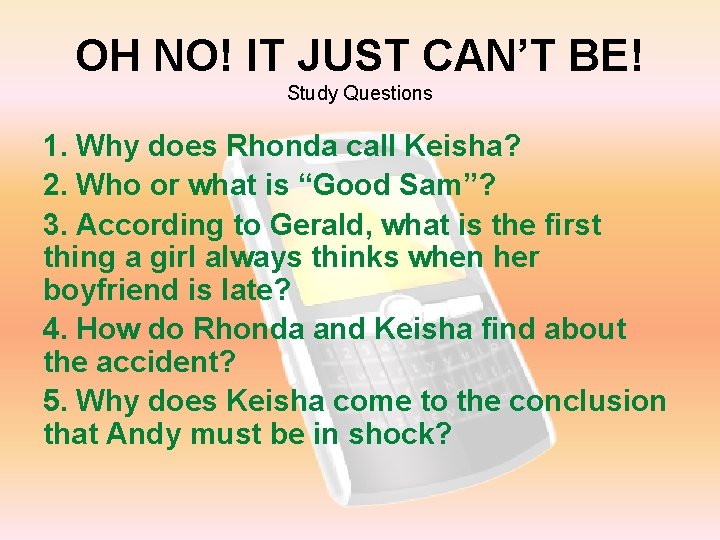 OH NO! IT JUST CAN'T BE!
Study Questions

1. Why does Rhonda call Keisha?
2. Who or what is "Good Sam"?
3. According to Gerald, what is the first thing a girl always thinks when her boyfriend is late?
4. How do Rhonda and Keisha find about the accident?
5. Why does Keisha come to the conclusion that Andy must be in shock?